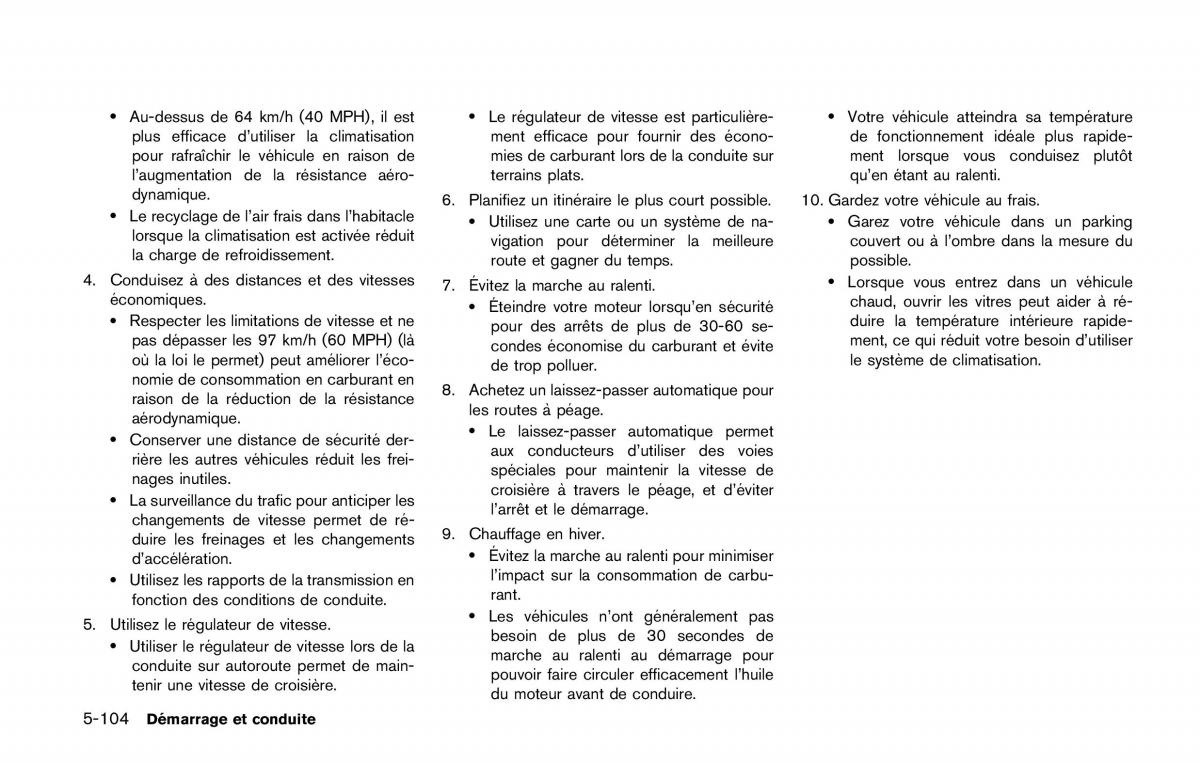 • Au-dessus de 64 km/h (40 MPH), il est plus efficace d'utiliser la climatisation pour rafraîchir le véhicule en raison de l'augmentation de la résistance aérodynamique.
• Le recyclage de l'air frais dans l'habitacle lorsque la climatisation est activée réduit la charge de refroidissement.

4. Conduisez à des distances et des vitesses économiques.
• Respecter les limitations de vitesse et ne pas dépasser les 97 km/h (60 MPH) (là où la loi le permet) peut améliorer l'économie de consommation en carburant en raison de la réduction de la résistance aérodynamique.
• Conserver une distance de sécurité derrière les autres véhicules réduit les freinages inutiles.
• La surveillance du trafic pour anticiper les changements de vitesse permet de réduire les freinages et les changements d'accélération.
• Utilisez les rapports de la transmission en fonction des conditions de conduite.

5. Utilisez le régulateur de vitesse.
• Utiliser le régulateur de vitesse lors de la conduite sur autoroute permet de maintenir une vitesse de croisière.
• Le régulateur de vitesse est particulièrement efficace pour fournir des économies de carburant lors de la conduite sur terrains plats.

6. Planifiez un itinéraire le plus court possible.
• Utilisez une carte ou un système de navigation pour déterminer la meilleure route et gagner du temps.

7. Évitez la marche au ralenti.
• Éteindre votre moteur lorsqu'en sécurité pour des arrêts de plus de 30-60 secondes économise du carburant et évite de trop polluer.

8. Achetez un laissez-passer automatique pour les routes à péage.
• Le laissez-passer automatique permet aux conducteurs d'utiliser des voies spéciales pour maintenir la vitesse de croisière à travers le péage, et d'éviter l'arrêt et le démarrage.

9. Chauffage en hiver.
• Évitez la marche au ralenti pour minimiser l'impact sur la consommation de carburant.
• Les véhicules n'ont généralement pas besoin de plus de 30 secondes de marche au ralenti au démarrage pour pouvoir faire circuler efficacement l'huile du moteur avant de conduire.
• Votre véhicule atteindra sa température de fonctionnement idéale plus rapidement lorsque vous conduisez plutôt qu'en étant au ralenti.

10. Gardez votre véhicule au frais.
• Garez votre véhicule dans un parking couvert ou à l'ombre dans la mesure du possible.
• Lorsque vous entrez dans un véhicule chaud, ouvrir les vitres peut aider à réduire la température intérieure rapidement, ce qui réduit votre besoin d'utiliser le système de climatisation.

5-104 Démarrage et conduite